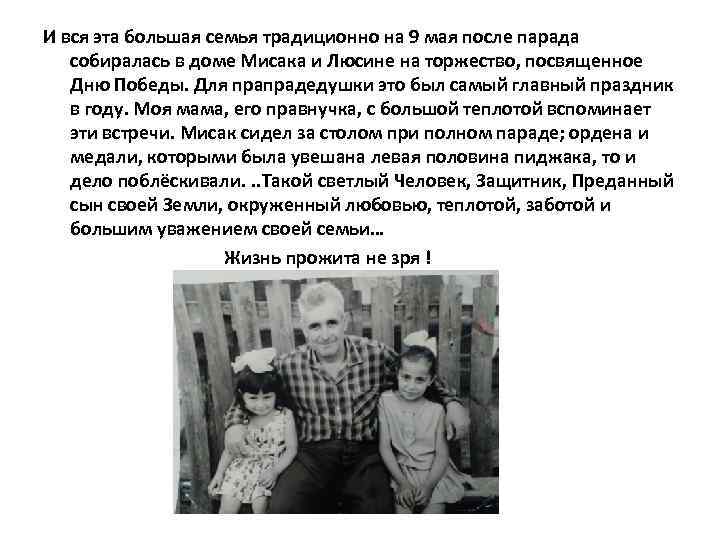 И вся эта большая семья традиционно на 9 мая после парада собиралась в доме Мисака и Люсине на торжество, посвященное Дню Победы. Для прапрадедушки это был самый главный праздник в году. Моя мама, его правнучка, с большой теплотой вспоминает эти встречи. Мисак сидел за столом при полном параде; ордена и медали, которыми была увешана левая половина пиджака, то и дело поблёскивали. ..Такой светлый Человек, Защитник, Преданный сын своей Земли, окруженный любовью, теплотой, заботой и большим уважением своей семьи…

Жизнь прожита не зря !